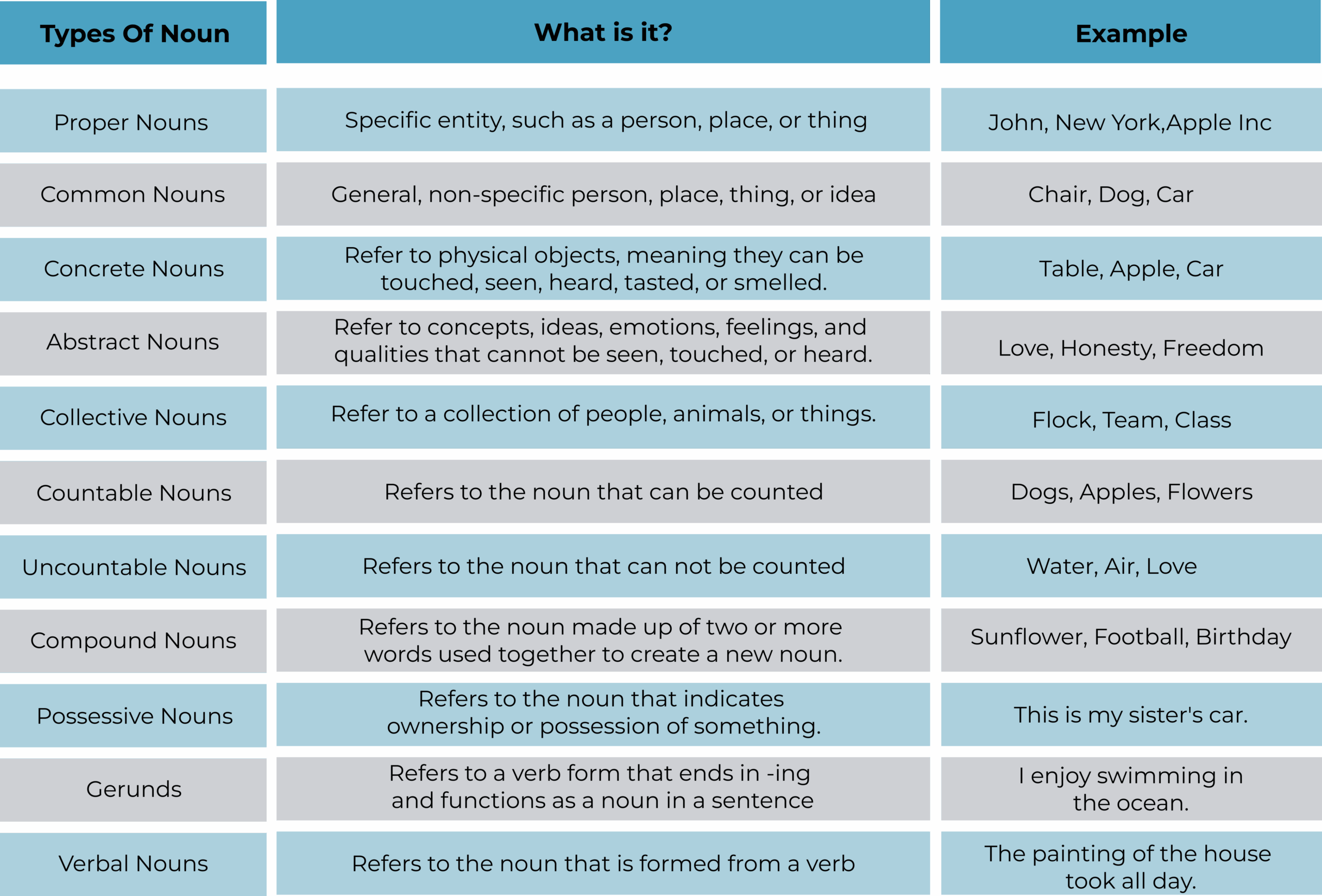 | Types Of Noun | What is it? | Example |
|---|---|---|
| Proper Nouns | Specific entity, such as a person, place, or thing | John, New York,Apple Inc |
| Common Nouns | General, non-specific person, place, thing, or idea | Chair, Dog, Car |
| Concrete Nouns | Refer to physical objects, meaning they can be touched, seen, heard, tasted, or smelled. | Table, Apple, Car |
| Abstract Nouns | Refer to concepts, ideas, emotions, feelings, and qualities that cannot be seen, touched, or heard. | Love, Honesty, Freedom |
| Collective Nouns | Refer to a collection of people, animals, or things. | Flock, Team, Class |
| Countable Nouns | Refers to the noun that can be counted | Dogs, Apples, Flowers |
| Uncountable Nouns | Refers to the noun that can not be counted | Water, Air, Love |
| Compound Nouns | Refers to the noun made up of two or more words used together to create a new noun. | Sunflower, Football, Birthday |
| Possessive Nouns | Refers to the noun that indicates ownership or possession of something. | This is my sister's car. |
| Gerunds | Refers to a verb form that ends in -ing and functions as a noun in a sentence | I enjoy swimming in the ocean. |
| Verbal Nouns | Refers to the noun that is formed from a verb | The painting of the house took all day. |